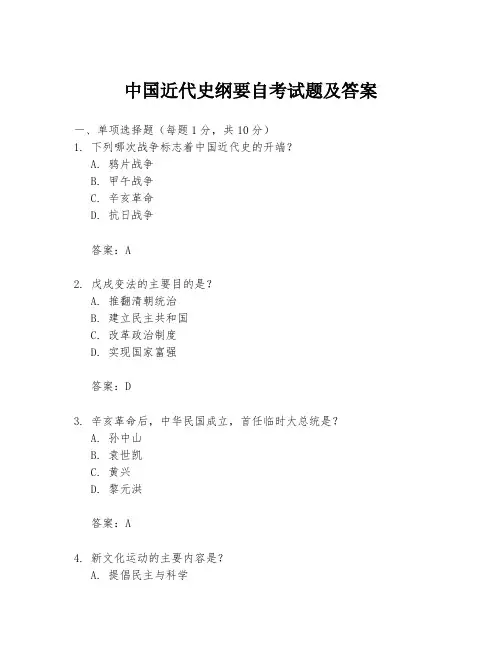 中国近代史纲要自考试题及答案

一、单项选择题（每题1分，共10分）

1. 下列哪次战争标志着中国近代史的开端？

A. 鸦片战争

B. 甲午战争

C. 辛亥革命

D. 抗日战争

答案：A

2. 戊戌变法的主要目的是？

A. 推翻清朝统治

B. 建立民主共和国

C. 改革政治制度

D. 实现国家富强

答案：D

3. 辛亥革命后，中华民国成立，首任临时大总统是？

A. 孙中山

B. 袁世凯

C. 黄兴

D. 黎元洪

答案：A

4. 新文化运动的主要内容是？

A. 提倡民主与科学